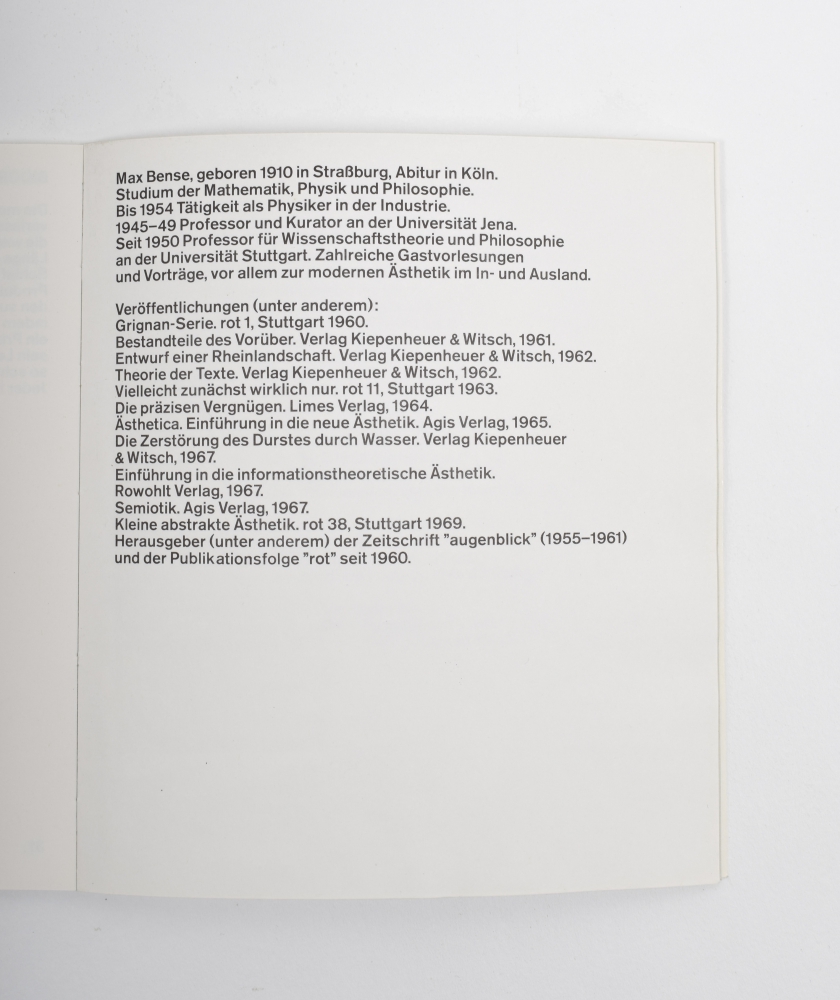 Max Bense, geboren 1910 in Straßburg, Abitur in Köln. Studium der Mathematik, Physik und Philosophie. Bis 1954 Tätigkeit als Physiker in der Industrie. 1945–49 Professor und Kurator an der Universität Jena. Seit 1950 Professor für Wissenschaftstheorie und Philosophie an der Universität Stuttgart. Zahlreiche Gastvorlesungen und Vorträge, vor allem zur modernen Ästhetik im In- und Ausland.

Veröffentlichungen (unter anderem):
Grignan-Serie. rot 1, Stuttgart 1960.
Bestandteile des Vorüber. Verlag Kiepenheuer & Witsch, 1961.
Entwurf einer Rheinlandschaft. Verlag Kiepenheuer & Witsch, 1962.
Theorie der Texte. Verlag Kiepenheuer & Witsch, 1962.
Vielleicht zunächst wirklich nur. rot 11, Stuttgart 1963.
Die präzisen Vergnügen. Limes Verlag, 1964.
Ästhetica. Einführung in die neue Ästhetik. Agis Verlag, 1965.
Die Zerstörung des Durstes durch Wasser. Verlag Kiepenheuer & Witsch, 1967.
Einführung in die informationstheoretische Ästhetik. Rowohlt Verlag, 1967.
Semiotik. Agis Verlag, 1967.
Kleine abstrakte Ästhetik. rot 38, Stuttgart 1969.
Herausgeber (unter anderem) der Zeitschrift "augenblick" (1955–1961) und der Publikationsfolge "rot" seit 1960.